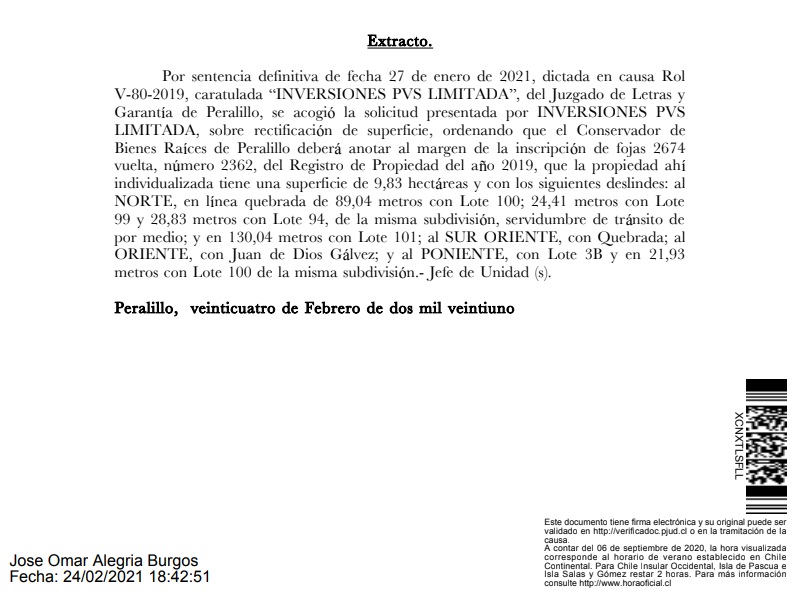 Extracto.

Por sentencia definitiva de fecha 27 de enero de 2021, dictada en causa Rol V-80-2019, caratulada "INVERSIONES PVS LIMITADA", del Juzgado de Letras y Garantía de Peralillo, se acogió la solicitud presentada por INVERSIONES PVS LIMITADA, sobre rectificación de superficie, ordenando que el Conservador de Bienes Raíces de Peralillo deberá anotar al margen de la inscripción de fojas 2674 vuelta, número 2362, del Registro de Propiedad del año 2019, que la propiedad ahí individualizada tiene una superficie de 9,83 hectáreas y con los siguientes deslindes: al NORTE, en línea quebrada de 89,04 metros con Lote 100; 24,41 metros con Lote 99 y 28,83 metros con Lote 94, de la misma subdivisión, servidumbre de tránsito de por medio; y en 130,04 metros con Lote 101; al SUR ORIENTE, con Quebrada; al ORIENTE, con Juan de Dios Gálvez; y al PONIENTE, con Lote 3B y en 21,93 metros con Lote 100 de la misma subdivisión.- Jefe de Unidad (s).

Peralillo, veinticuatro de Febrero de dos mil veintiuno

XCNXTLSFLL

Este documento tiene firma electrónica y su original puede ser validado en http://verificadoc.pjud.cl o en la tramitación de la causa.
A contar del 06 de septiembre de 2020, la hora visualizada corresponde al horario de verano establecido en Chile Continental. Para Chile Insular Occidental, Isla de Pascua e Isla Salas y Gómez restar 2 horas. Para más información consulte http://www.horaoficial.cl

Jose Omar Alegria Burgos
Fecha: 24/02/2021 18:42:51